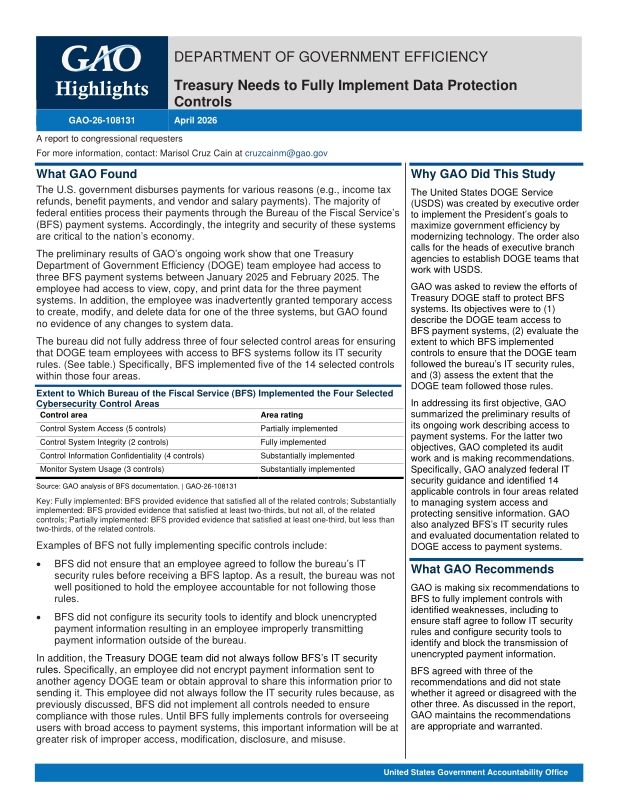 GAO
Highlights

DEPARTMENT OF GOVERNMENT EFFICIENCY

Treasury Needs to Fully Implement Data Protection Controls

GAO-26-108131

April 2026

A report to congressional requesters

For more information, contact: Marisol Cruz Cain at cruzcainm@gao.gov

What GAO Found

The U.S. government disburses payments for various reasons (e.g., income tax refunds, benefit payments, and vendor and salary payments). The majority of federal entities process their payments through the Bureau of the Fiscal Service's (BFS) payment systems. Accordingly, the integrity and security of these systems are critical to the nation's economy.

The preliminary results of GAO's ongoing work show that one Treasury Department of Government Efficiency (DOGE) team employee had access to three BFS payment systems between January 2025 and February 2025. The employee had access to view, copy, and print data for the three payment systems. In addition, the employee was inadvertently granted temporary access to create, modify, and delete data for one of the three systems, but GAO found no evidence of any changes to system data.

The bureau did not fully address three of four selected control areas for ensuring that DOGE team employees with access to BFS systems follow its IT security rules. (See table.) Specifically, BFS implemented five of the 14 selected controls within those four areas.

Extent to Which Bureau of the Fiscal Service (BFS) Implemented the Four Selected Cybersecurity Control Areas

| Control area | Area rating |
|---|---|
| Control System Access (5 controls) | Partially implemented |
| Control System Integrity (2 controls) | Fully implemented |
| Control Information Confidentiality (4 controls) | Substantially implemented |
| Monitor System Usage (3 controls) | Substantially implemented |

Source: GAO analysis of BFS documentation. | GAO-26-108131

Key: Fully implemented: BFS provided evidence that satisfied all of the related controls; Substantially implemented: BFS provided evidence that satisfied at least two-thirds, but not all, of the related controls; Partially implemented: BFS provided evidence that satisfied at least one-third, but less than two-thirds, of the related controls.

Examples of BFS not fully implementing specific controls include:

• BFS did not ensure that an employee agreed to follow the bureau's IT security rules before receiving a BFS laptop. As a result, the bureau was not well positioned to hold the employee accountable for not following those rules.

• BFS did not configure its security tools to identify and block unencrypted payment information resulting in an employee improperly transmitting payment information outside of the bureau.

In addition, the Treasury DOGE team did not always follow BFS's IT security rules. Specifically, an employee did not encrypt payment information sent to another agency DOGE team or obtain approval to share this information prior to sending it. This employee did not always follow the IT security rules because, as previously discussed, BFS did not implement all controls needed to ensure compliance with those rules. Until BFS fully implements controls for overseeing users with broad access to payment systems, this important information will be at greater risk of improper access, modification, disclosure, and misuse.

Why GAO Did This Study

The United States DOGE Service (USDS) was created by executive order to implement the President's goals to maximize government efficiency by modernizing technology. The order also calls for the heads of executive branch agencies to establish DOGE teams that work with USDS.

GAO was asked to review the efforts of Treasury DOGE staff to protect BFS systems. Its objectives were to (1) describe the DOGE team access to BFS payment systems, (2) evaluate the extent to which BFS implemented controls to ensure that the DOGE team followed the bureau's IT security rules, and (3) assess the extent that the DOGE team followed those rules.

In addressing its first objective, GAO summarized the preliminary results of its ongoing work describing access to payment systems. For the latter two objectives, GAO completed its audit work and is making recommendations. Specifically, GAO analyzed federal IT security guidance and identified 14 applicable controls in four areas related to managing system access and protecting sensitive information. GAO also analyzed BFS's IT security rules and evaluated documentation related to DOGE access to payment systems.

What GAO Recommends

GAO is making six recommendations to BFS to fully implement controls with identified weaknesses, including to ensure staff agree to follow IT security rules and configure security tools to identify and block the transmission of unencrypted payment information.

BFS agreed with three of the recommendations and did not state whether it agreed or disagreed with the other three. As discussed in the report, GAO maintains the recommendations are appropriate and warranted.

United States Government Accountability Office